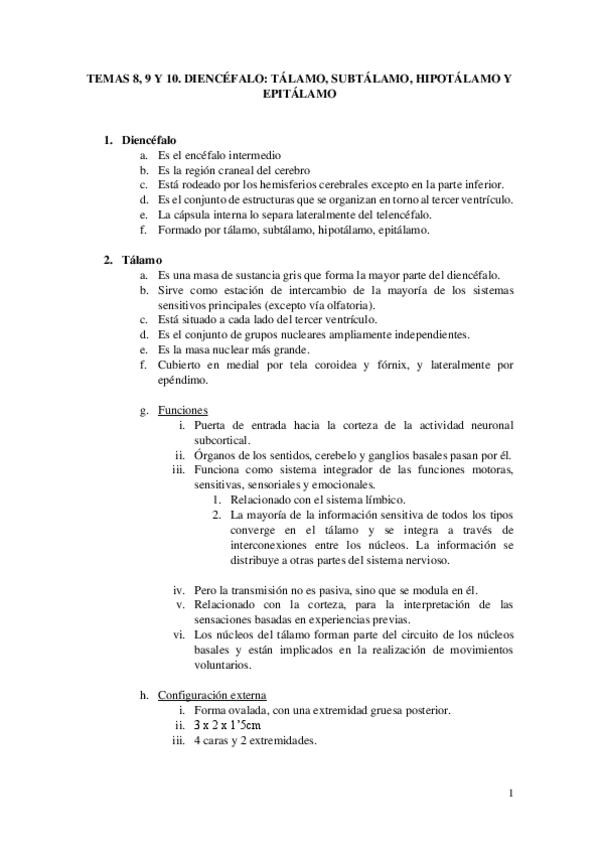 TEMAS 8, 9 Y 10. DIENCÉFALO: TÁLAMO, SUBTÁLAMO, HIPOTÁLAMO Y EPITÁLAMO

1. Diencéfalo
a. Es el encéfalo intermedio
b. Es la región craneal del cerebro
c. Está rodeado por los hemisferios cerebrales excepto en la parte inferior.
d. Es el conjunto de estructuras que se organizan en torno al tercer ventrículo.
e. La cápsula interna lo separa lateralmente del telencéfalo.
f. Formado por tálamo, subtálamo, hipotálamo, epitálamo.

2. Tálamo
a. Es una masa de sustancia gris que forma la mayor parte del diencéfalo.
b. Sirve como estación de intercambio de la mayoría de los sistemas sensitivos principales (excepto vía olfatoria).
c. Está situado a cada lado del tercer ventrículo.
d. Es el conjunto de grupos nucleares ampliamente independientes.
e. Es la masa nuclear más grande.
f. Cubierto en medial por tela coroidea y fórnix, y lateralmente por epéndimo.

g. Funciones
i. Puerta de entrada hacia la corteza de la actividad neuronal subcortical.
ii. Órganos de los sentidos, cerebelo y ganglios basales pasan por él.
iii. Funciona como sistema integrador de las funciones motoras, sensitivas, sensoriales y emocionales.
1. Relacionado con el sistema límbico.
2. La mayoría de la información sensitiva de todos los tipos converge en el tálamo y se integra a través de interconexiones entre los núcleos. La información se distribuye a otras partes del sistema nervioso.

iv. Pero la transmisión no es pasiva, sino que se modula en él.
v. Relacionado con la corteza, para la interpretación de las sensaciones basadas en experiencias previas.
vi. Los núcleos del tálamo forman parte del circuito de los núcleos basales y están implicados en la realización de movimientos voluntarios.

h. Configuración externa
i. Forma ovalada, con una extremidad gruesa posterior.
ii. 3 x 2 x 1'5cm
iii. 4 caras y 2 extremidades.

1